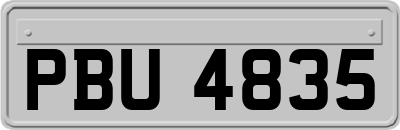 PBU 4835